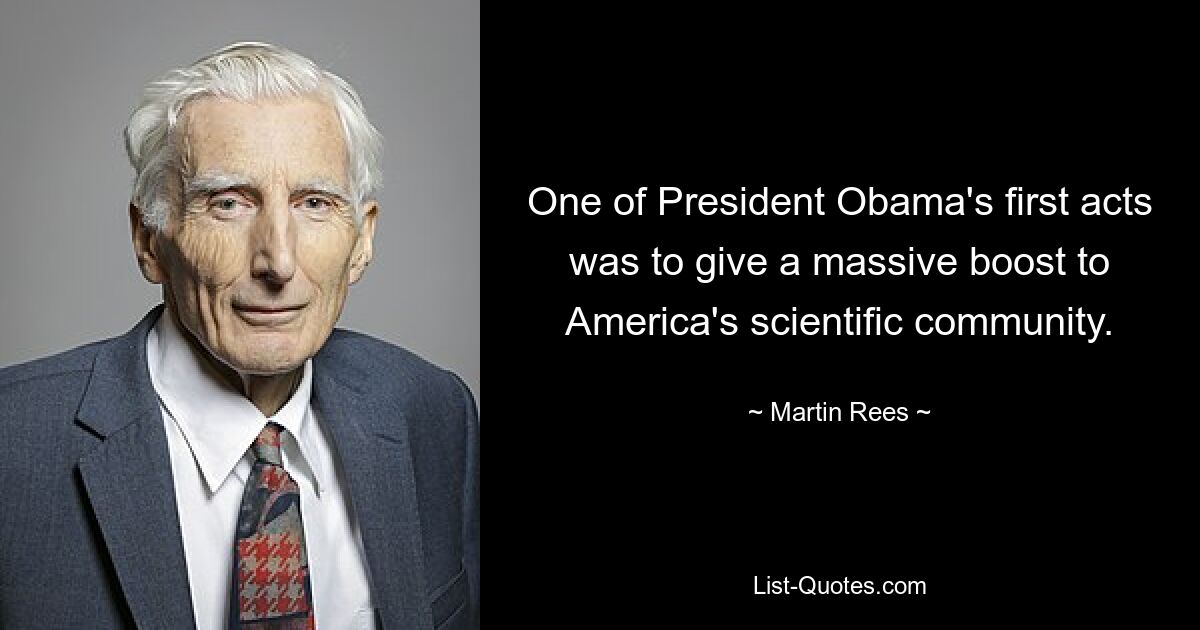 One of President Obama's first acts was to give a massive boost to America's scientific community.

~ Martin Rees ~

List-Quotes.com